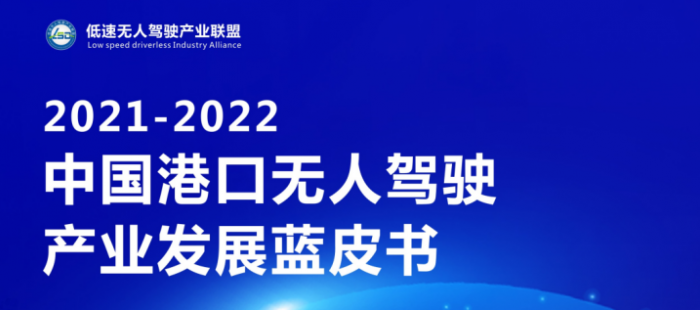 低速无人驾驶产业联盟
Low speed driverless Industry Alliance

2021-2022
中国港口无人驾驶
产业发展蓝皮书